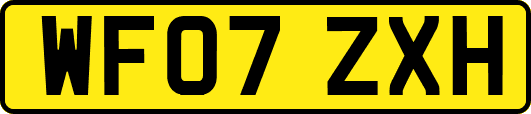 WF07 ZXH